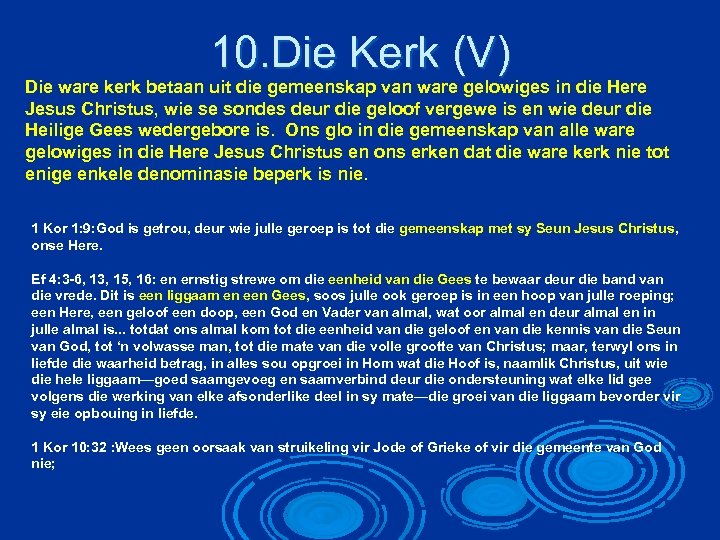 10.Die Kerk (V)

Die ware kerk betaan uit die gemeenskap van ware gelowiges in die Here Jesus Christus, wie se sondes deur die geloof vergewe is en wie deur die Heilige Gees wedergebore is. Ons glo in die gemeenskap van alle ware gelowiges in die Here Jesus Christus en ons erken dat die ware kerk nie tot enige enkele denominasie beperk is nie.

1 Kor 1:9: God is getrou, deur wie julle geroep is tot die gemeenskap met sy Seun Jesus Christus, onse Here.

Ef 4:3-6, 13, 15, 16: en ernstig strewe om die eenheid van die Gees te bewaar deur die band van die vrede. Dit is een liggaam en een Gees, soos julle ook geroep is in een hoop van julle roeping; een Here, een geloof een doop, een God en Vader van almal, wat oor almal en deur almal en in julle almal is... totdat ons almal kom tot die eenheid van die geloof en van die kennis van die Seun van God, tot 'n volwasse man, tot die mate van die volle grootte van Christus; maar, terwyl ons in liefde die waarheid betrag, in alles sou opgroei in Hom wat die Hoof is, naamlik Christus, uit wie die hele liggaam—goed saamgevoeg en saamverbind deur die ondersteuning wat elke lid gee volgens die werking van elke afsonderlike deel in sy mate—die groei van die liggaam bevorder vir sy eie opbouing in liefde.

1 Kor 10:32 :Wees geen oorsaak van struikeling vir Jode of Grieke of vir die gemeente van God nie;